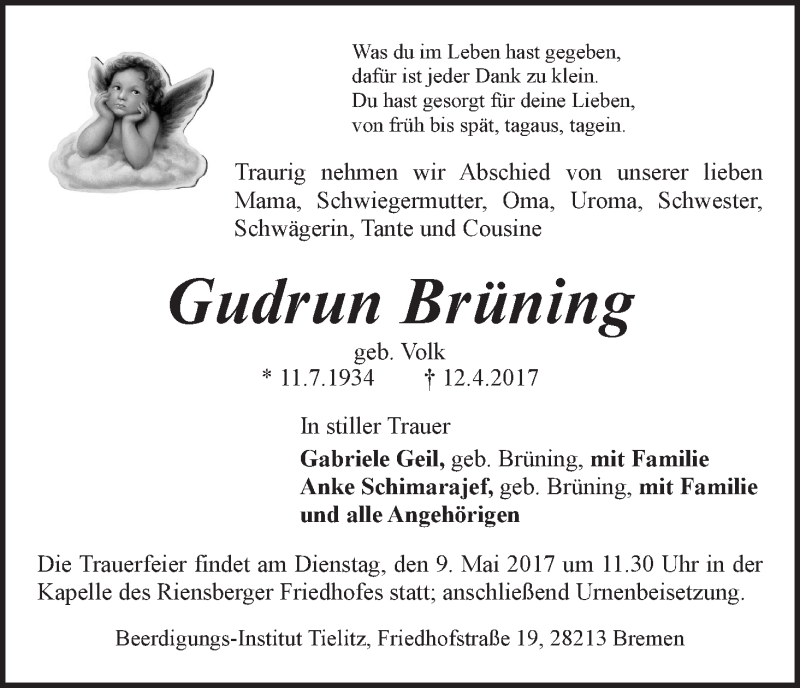 Was du im Leben hast gegeben,
dafür ist jeder Dank zu klein.
Du hast gesorgt für deine Lieben,
von früh bis spät, tagaus, tagein.

Traurig nehmen wir Abschied von unserer lieben Mama, Schwiegermutter, Oma, Uroma, Schwester, Schwägerin, Tante und Cousine

Gudrun Brüning

geb. Volk
* 11.7.1934 † 12.4.2017

In stiller Trauer
Gabriele Geil, geb. Brüning, mit Familie
Anke Schimarajef, geb. Brüning, mit Familie
und alle Angehörigen

Die Trauerfeier findet am Dienstag, den 9. Mai 2017 um 11.30 Uhr in der Kapelle des Riensberger Friedhofes statt; anschließend Urnenbeisetzung.

Beerdigungs-Institut Tielitz, Friedhofstraße 19, 28213 Bremen